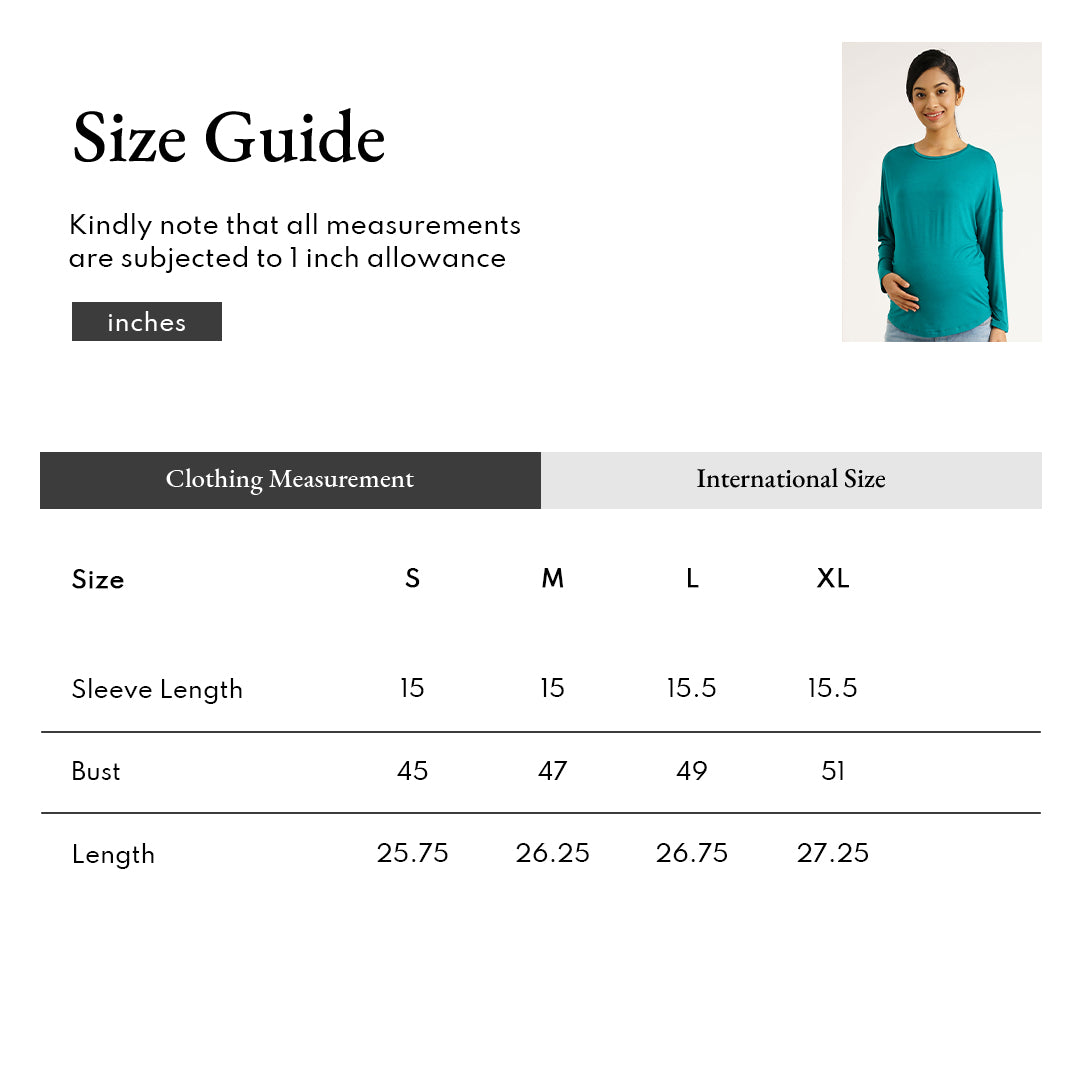 Size Guide

Kindly note that all measurements are subjected to 1 inch allowance

inches

Clothing Measurement

International Size

| Size | S | M | L | XL |
|---|---|---|---|---|
| Sleeve Length | 15 | 15 | 15.5 | 15.5 |
| Bust | 45 | 47 | 49 | 51 |
| Length | 25.75 | 26.25 | 26.75 | 27.25 |